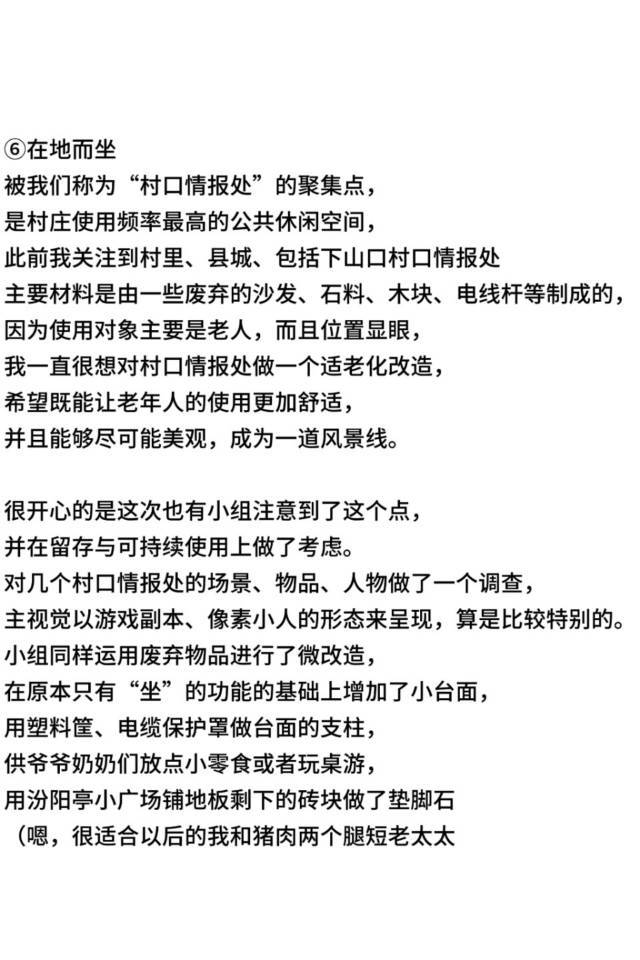 ⑥在地而坐
被我们称为“村口情报处”的聚集点，
是村庄使用频率最高的公共休闲空间，
此前我关注到村里、县城、包括下山口村口情报处
主要材料是由一些废弃的沙发、石料、木块、电线杆等制成的，
因为使用对象主要是老人，而且位置显眼，
我一直很想对村口情报处做一个适老化改造，
希望既能让老年人的使用更加舒适，
并且能够尽可能美观，成为一道风景线。

很开心的是这次也有小组注意到了这个点，
并在留存与可持续使用上做了考虑。
对几个村口情报处的场景、物品、人物做了一个调查，
主视觉以游戏副本、像素小人的形态来呈现，算是比较特别的。
小组同样运用废弃物品进行了微改造，
在原本只有“坐”的功能的基础上增加了小台面，
用塑料筐、电缆保护罩做台面的支柱，
供爷爷奶奶们放点小零食或者玩桌游，
用汾阳亭小广场铺地板剩下的砖块做了垫脚石
（嗯，很适合以后的我和猪肉两个腿短老太太